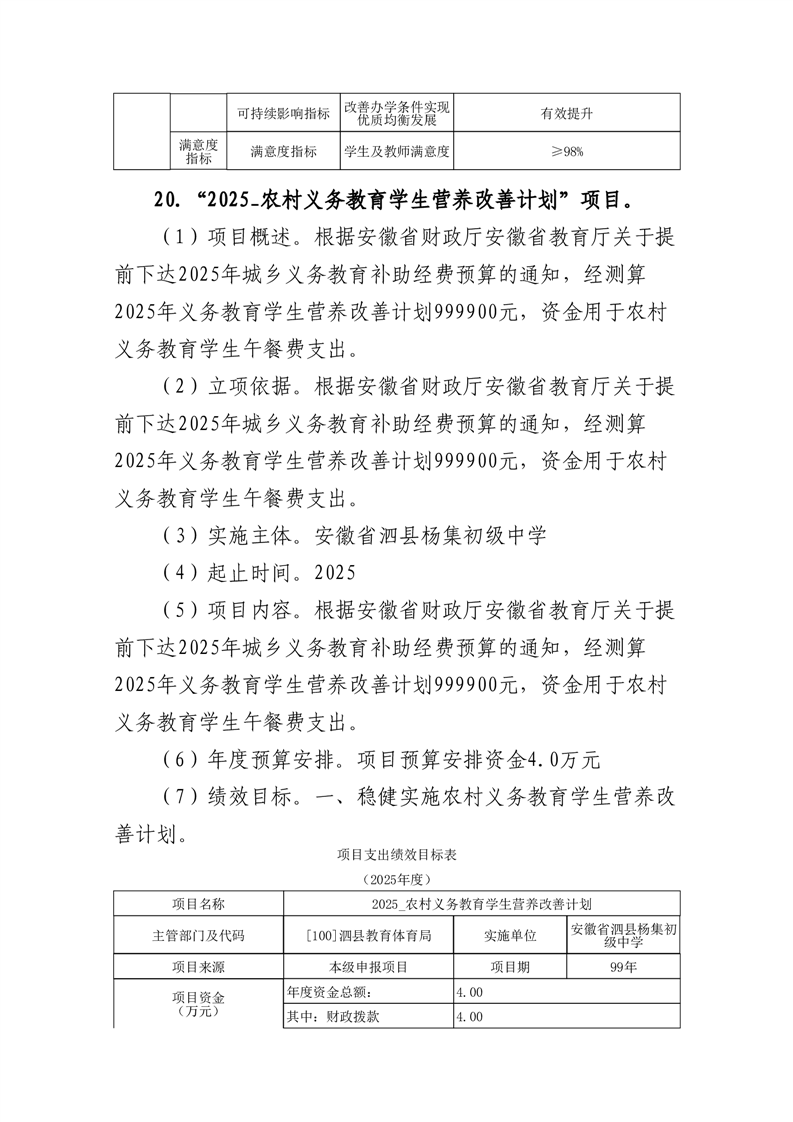 |  |  | 可持续影响指标 | 改善办学条件实现优质均衡发展 | 有效提升 |
|---|---|---|---|---|
|  | 满意度指标 | 满意度指标 | 学生及教师满意度 | ≥98% |

20. “2025_农村义务教育学生营养改善计划”项目。

（1）项目概述。根据安徽省财政厅安徽省教育厅关于提前下达2025年城乡义务教育补助经费预算的通知，经测算2025年义务教育学生营养改善计划999900元，资金用于农村义务教育学生午餐费支出。

（2）立项依据。根据安徽省财政厅安徽省教育厅关于提前下达2025年城乡义务教育补助经费预算的通知，经测算2025年义务教育学生营养改善计划999900元，资金用于农村义务教育学生午餐费支出。

（3）实施主体。安徽省泗县杨集初级中学

（4）起止时间。2025

（5）项目内容。根据安徽省财政厅安徽省教育厅关于提前下达2025年城乡义务教育补助经费预算的通知，经测算2025年义务教育学生营养改善计划999900元，资金用于农村义务教育学生午餐费支出。

（6）年度预算安排。项目预算安排资金4.0万元

（7）绩效目标。一、稳健实施农村义务教育学生营养改善计划。

项目支出绩效目标表

（2025年度）

| 项目名称 | 2025_农村义务教育学生营养改善计划 | | |
|---|---|---|---|
| 主管部门及代码 | [100]泗县教育体育局 | 实施单位 | 安徽省泗县杨集初级中学 |
| 项目来源 | 本级申报项目 | 项目期 | 99年 |
| 项目资金（万元） | 年度资金总额： | 4.00 | |
|  | 其中：财政拨款 | 4.00 | |